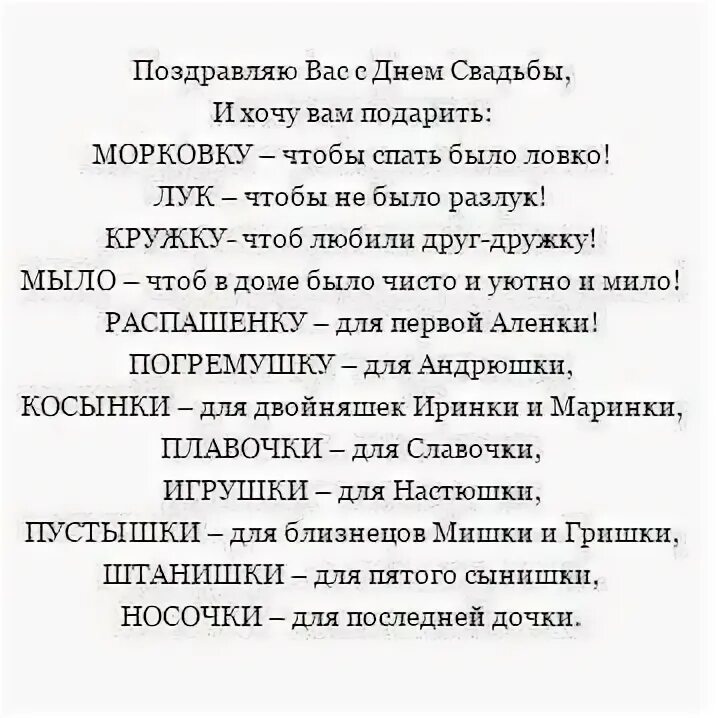 Поздравляю Вас с Днем Свадьбы,
И хочу вам подарить:
МОРКОВКУ – чтобы спать было ловко!
ЛУК – чтобы не было разлук!
КРУЖКУ- чтоб любили друг-дружку!
МЫЛО – чтоб в доме было чисто и уютно и мило!
РАСПАШЕНКУ – для первой Аленки!
ПОГРЕМУШКУ – для Андрюшки,
КОСЫНКИ – для двойняшек Иринки и Маринки,
ПЛАВОЧКИ – для Славочки,
ИГРУШКИ – для Настюшки,
ПУСТЫШКИ – для близнецов Мишки и Гришки,
ШТАНИШКИ – для пятого сынишки,
НОСОЧКИ – для последней дочки.